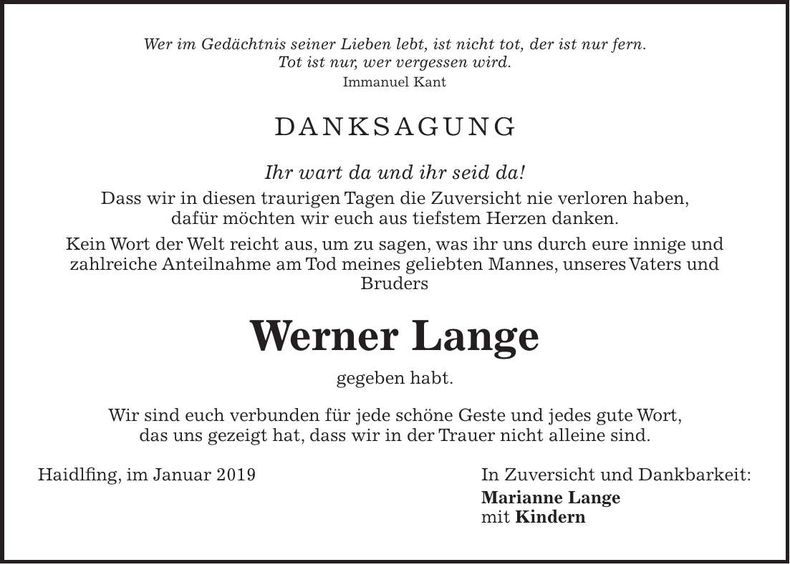 Wer im Gedächtnis seiner Lieben lebt, ist nicht tot, der ist nur fern.
Tot ist nur, wer vergessen wird.
Immanuel Kant

DANKSAGUNG

Ihr wart da und ihr seid da!
Dass wir in diesen traurigen Tagen die Zuversicht nie verloren haben, dafür möchten wir euch aus tiefstem Herzen danken.

Kein Wort der Welt reicht aus, um zu sagen, was ihr uns durch eure innige und zahlreiche Anteilnahme am Tod meines geliebten Mannes, unseres Vaters und Bruders

Werner Lange

gegeben habt.

Wir sind euch verbunden für jede schöne Geste und jedes gute Wort, das uns gezeigt hat, dass wir in der Trauer nicht alleine sind.

Haidlfing, im Januar 2019

In Zuversicht und Dankbarkeit:
Marianne Lange
mit Kindern